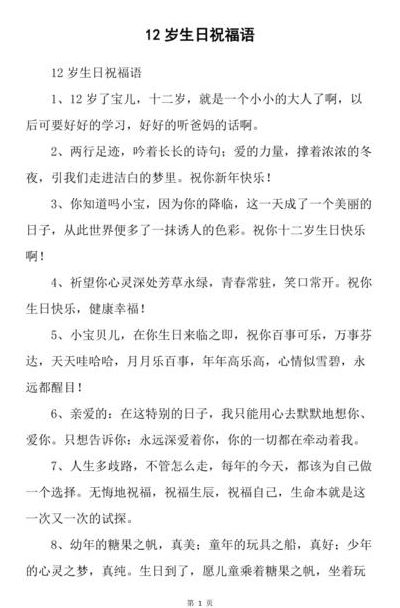 12 岁生日祝福语

12 岁生日祝福语

1、12 岁了宝儿，十二岁，就是一个小小的大人了啊，以后可要好好的学习，好好的听爸妈的话啊。

2、两行足迹，吟着长长的诗句；爱的力量，撑着浓浓的冬夜，引我们走进洁白的梦里。祝你新年快乐！

3、你知道吗小宝，因为你的降临，这一天成了一个美丽的日子，从此世界便多了一抹诱人的色彩。祝你十二岁生日快乐啊！

4、祈望你心灵深处芳草永绿，青春常驻，笑口常开。祝你生日快乐，健康幸福！

5、小宝贝儿，在你生日来临之即，祝你百事可乐，万事芬达，天天哇哈哈，月月乐百事，年年高乐高，心情似雪碧，永远都醒目！

6、亲爱的：在这特别的日子，我只能用心去默默地想你、爱你。只想告诉你：永远深爱着你，你的一切都在牵动着我。

7、人生多歧路，不管怎么走，每年的今天，都该为自己做一个选择。无悔地祝福，祝福生辰，祝福自己，生命本就是这一次又一次的试探。

8、幼年的糖果之帆，真美；童年的玩具之船，真好；少年的心灵之梦，真纯。生日到了，愿儿童乘着糖果之帆，坐着玩

第 1 页